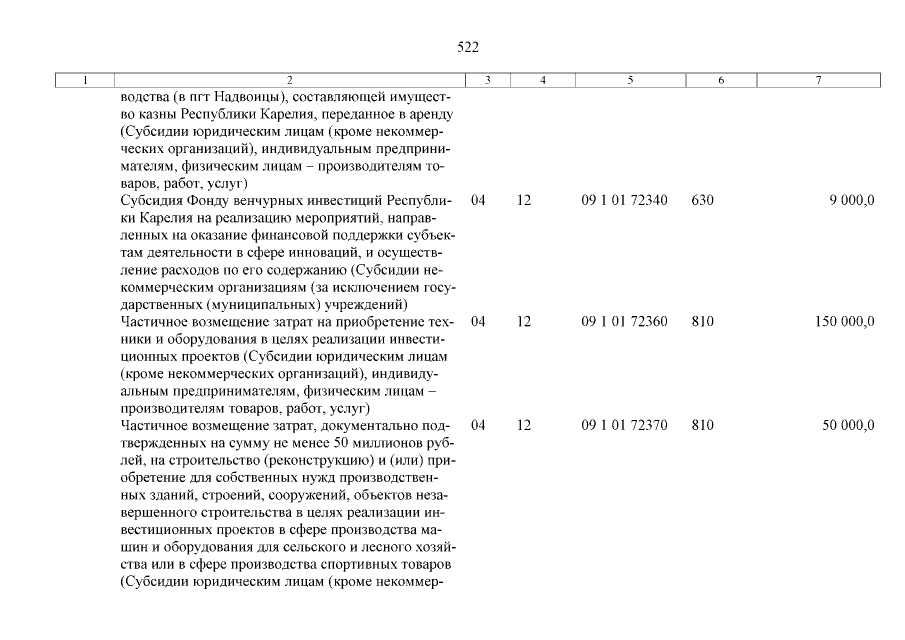 522

| 1 | 2 | 3 | 4 | 5 | 6 | 7 |
|---|---|---|---|---|---|---|
| | водства (в пгт Надвоицы), составляющей имущество казны Республики Карелия, переданное в аренду (Субсидии юридическим лицам (кроме некоммерческих организаций), индивидуальным предпринимателям, физическим лицам – производителям товаров, работ, услуг) | | | | | |
| | Субсидия Фонду венчурных инвестиций Республики Карелия на реализацию мероприятий, направленных на оказание финансовой поддержки субъектам деятельности в сфере инноваций, и осуществление расходов по его содержанию (Субсидии некоммерческим организациям (за исключением государственных (муниципальных) учреждений) | 04 | 12 | 09 1 01 72340 | 630 | 9 000,0 |
| | Частичное возмещение затрат на приобретение техники и оборудования в целях реализации инвестиционных проектов (Субсидии юридическим лицам (кроме некоммерческих организаций), индивидуальным предпринимателям, физическим лицам – производителям товаров, работ, услуг) | 04 | 12 | 09 1 01 72360 | 810 | 150 000,0 |
| | Частичное возмещение затрат, документально подтвержденных на сумму не менее 50 миллионов рублей, на строительство (реконструкцию) и (или) приобретение для собственных нужд производственных зданий, строений, сооружений, объектов незавершенного строительства в целях реализации инвестиционных проектов в сфере производства машин и оборудования для сельского и лесного хозяйства или в сфере производства спортивных товаров (Субсидии юридическим лицам (кроме некоммер- | 04 | 12 | 09 1 01 72370 | 810 | 50 000,0 |